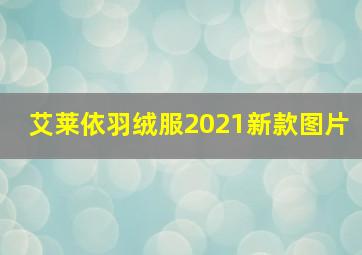 艾莱依羽绒服2021新款图片